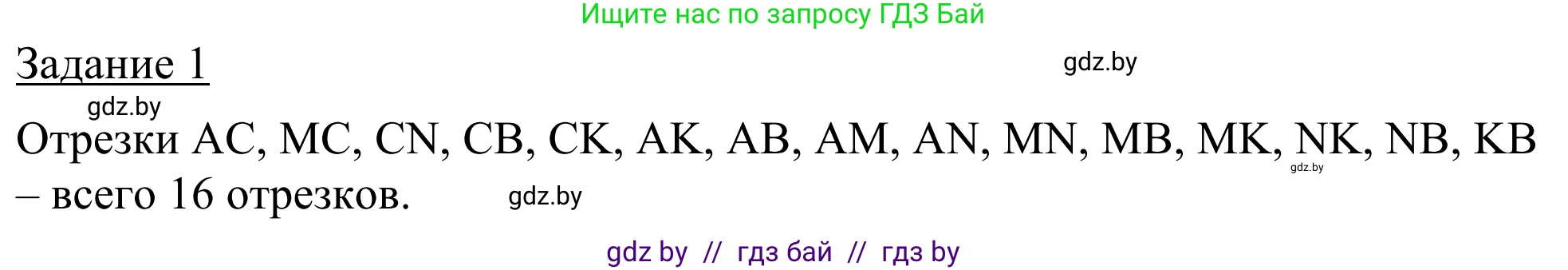 Ищите нас по запросу ГДЗ Бай

Задание 1

gdz.by

gdz.by

Отрезки AC, MC, CN, CB, CK, AK, AB, AM, AN, MN, MB, MK, NK, NB, KB – всего 16 отрезков.

gdz.by

gdz.by

gdz by // гдз бай // гдз by